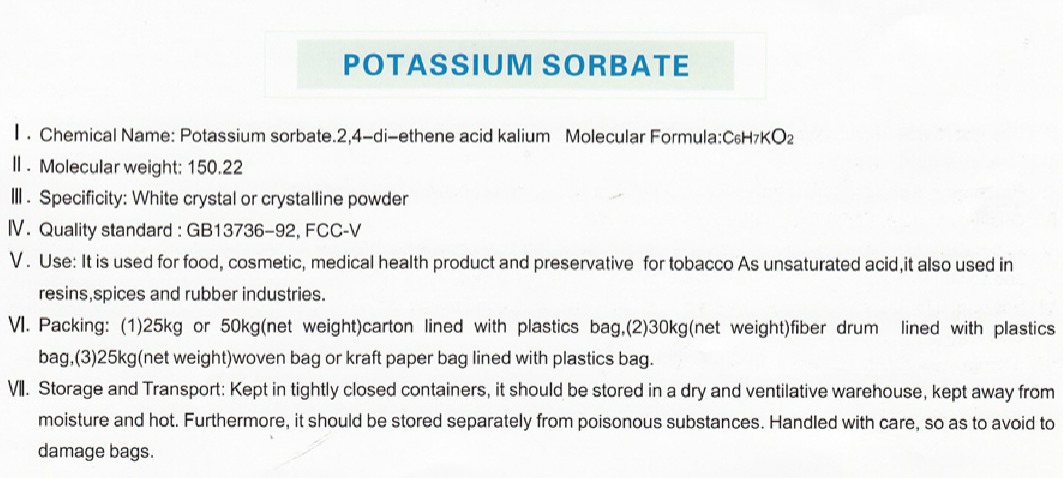 POTASSIUM SORBATE

Ⅰ. Chemical Name: Potassium sorbate.2,4-di-ethene acid kalium Molecular Formula:$C_6H_7KO_2$

Ⅱ. Molecular weight: 150.22

Ⅲ. Specificity: White crystal or crystalline powder

Ⅳ. Quality standard : GB13736-92, FCC-V

Ⅴ. Use: It is used for food, cosmetic, medical health product and preservative for tobacco As unsaturated acid,it also used in resins,spices and rubber industries.

Ⅵ. Packing: (1)25kg or 50kg(net weight)carton lined with plastics bag,(2)30kg(net weight)fiber drum lined with plastics bag,(3)25kg(net weight)woven bag or kraft paper bag lined with plastics bag.

Ⅶ. Storage and Transport: Kept in tightly closed containers, it should be stored in a dry and ventilative warehouse, kept away from moisture and hot. Furthermore, it should be stored separately from poisonous substances. Handled with care, so as to avoid to damage bags.